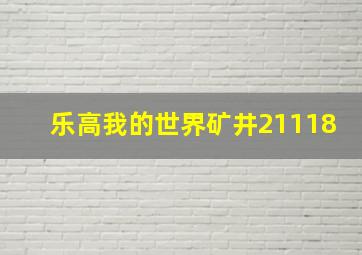 乐高我的世界矿井21118